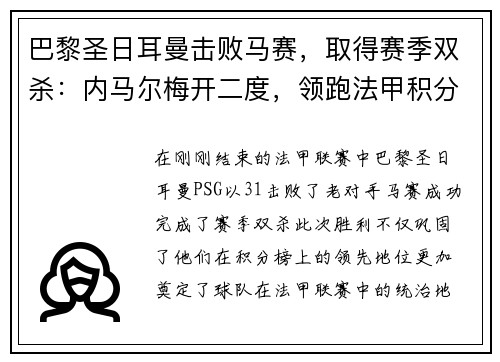 巴黎圣日耳曼击败马赛，取得赛季双杀：内马尔梅开二度，领跑法甲积分

在刚刚结束的法甲联赛中巴黎圣日耳曼PSG以31击败了老对手马赛成功完成了赛季双杀此次胜利不仅巩固了他们在积分榜上的领先地位更加奠定了球队在法甲联赛中的统治地